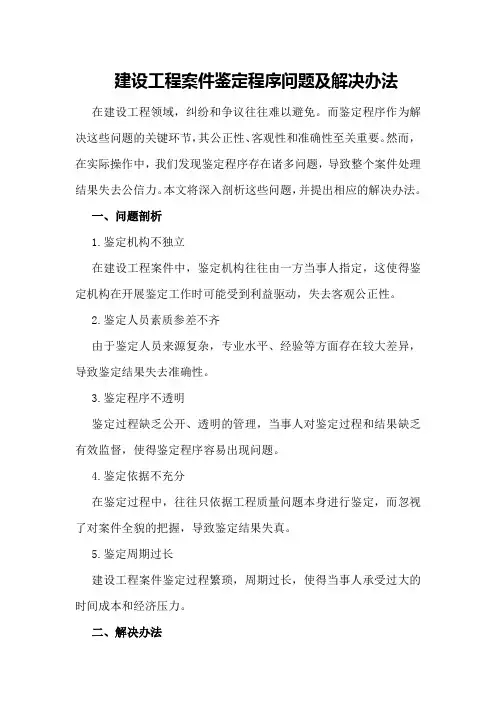 建设工程案件鉴定程序问题及解决办法

在建设工程领域，纠纷和争议往往难以避免。而鉴定程序作为解决这些问题的关键环节，其公正性、客观性和准确性至关重要。然而，在实际操作中，我们发现鉴定程序存在诸多问题，导致整个案件处理结果失去公信力。本文将深入剖析这些问题，并提出相应的解决办法。

一、问题剖析

1.鉴定机构不独立

在建设工程案件中，鉴定机构往往由一方当事人指定，这使得鉴定机构在开展鉴定工作时可能受到利益驱动，失去客观公正性。

2.鉴定人员素质参差不齐

由于鉴定人员来源复杂，专业水平、经验等方面存在较大差异，导致鉴定结果失去准确性。

3.鉴定程序不透明

鉴定过程缺乏公开、透明的管理，当事人对鉴定过程和结果缺乏有效监督，使得鉴定程序容易出现问题。

4.鉴定依据不充分

在鉴定过程中，往往只依据工程质量问题本身进行鉴定，而忽视了对案件全貌的把握，导致鉴定结果失真。

5.鉴定周期过长

建设工程案件鉴定过程繁琐，周期过长，使得当事人承受过大的时间成本和经济压力。

二、解决办法